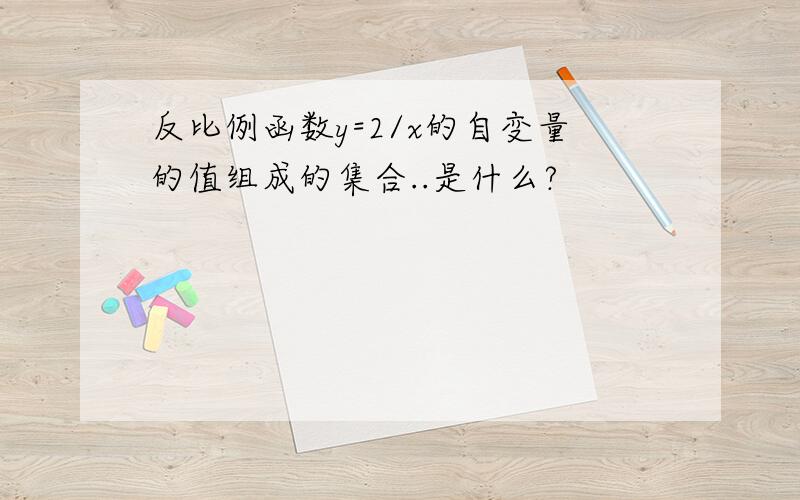 反比例函数$y=2/x$的自变量的值组成的集合..是什么?